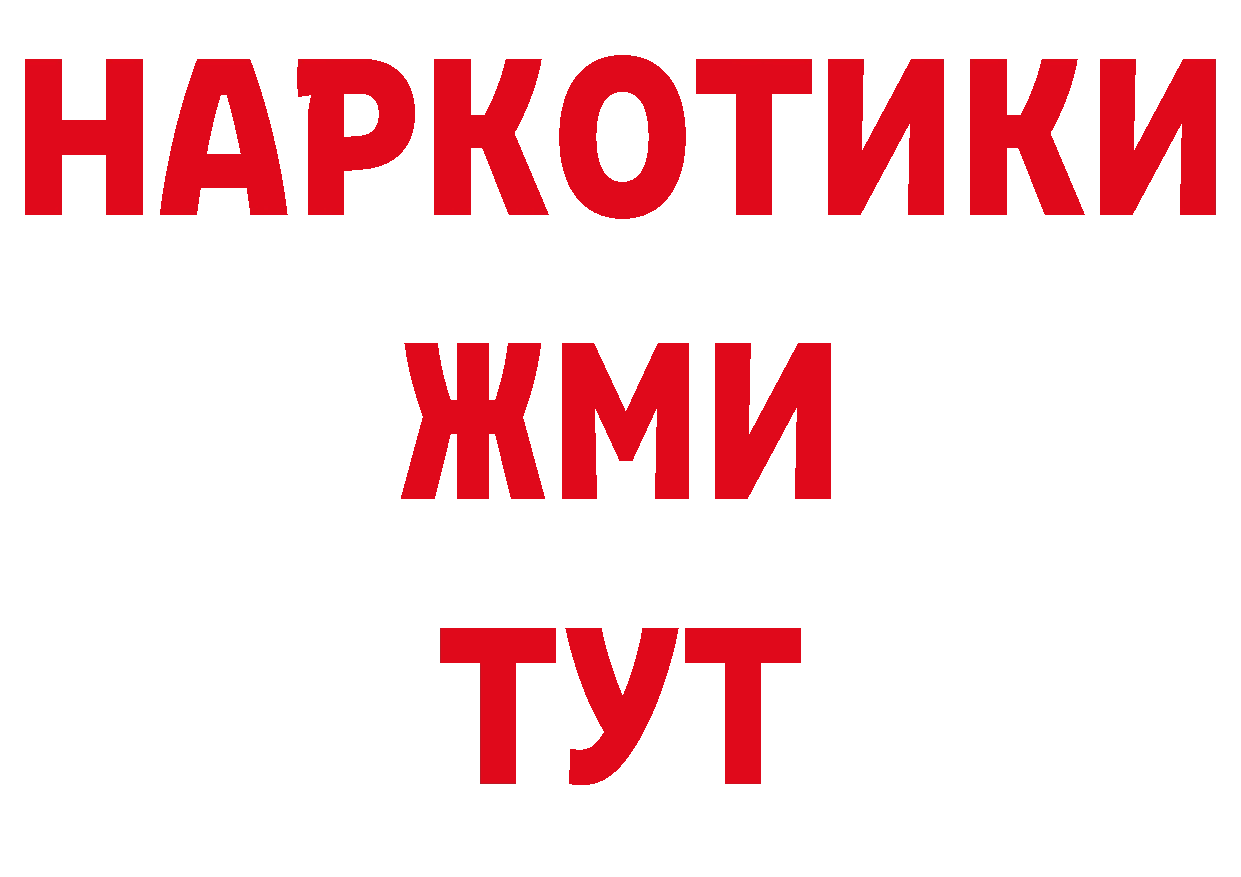 НАРКОТИКИ
ЖМИ
ТУТ